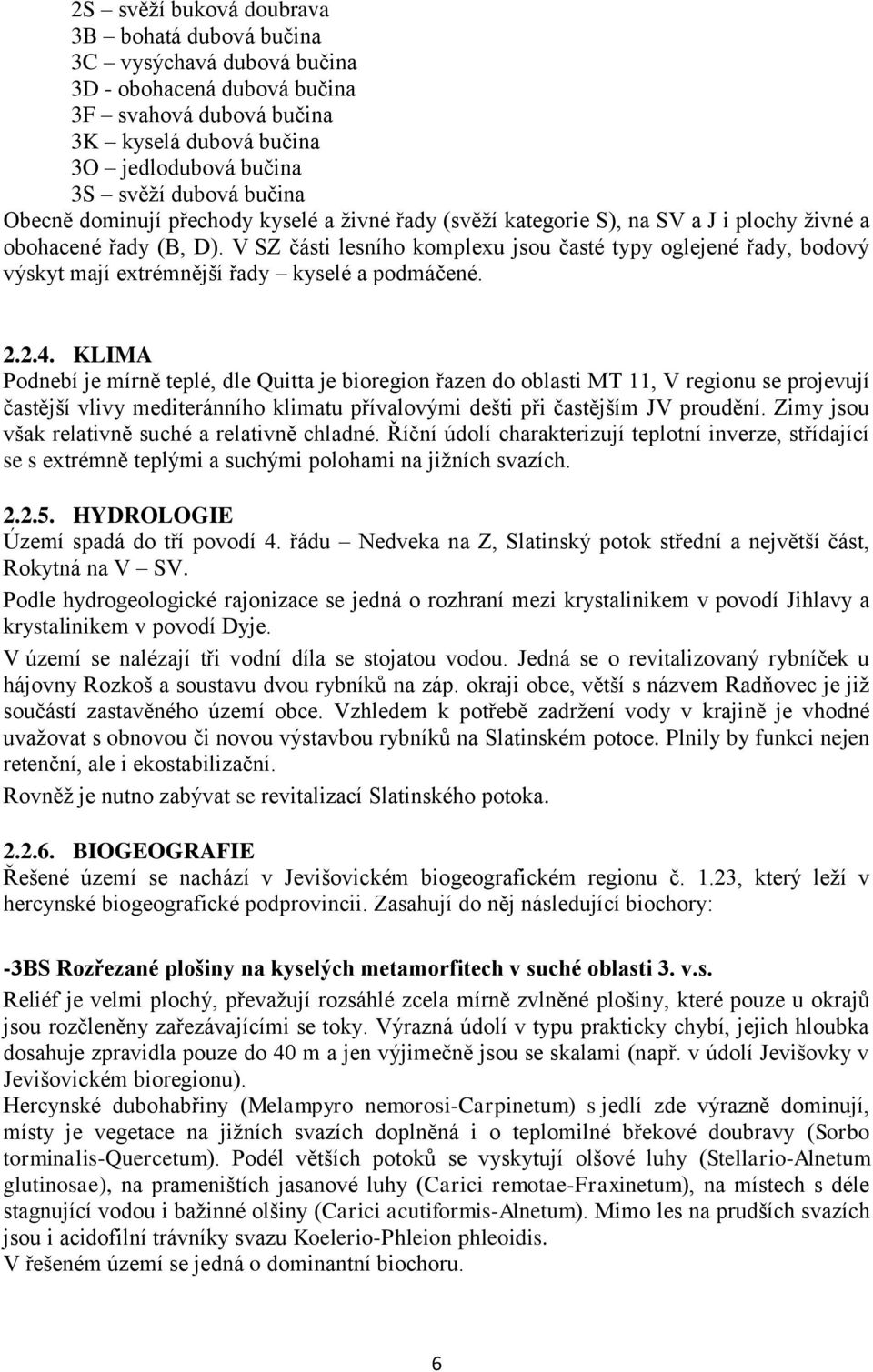 2S – svěží buková doubrava
3B – bohatá dubová bučina
3C – vysýchavá dubová bučina
3D - obohacená dubová bučina
3F – svahová dubová bučina
3K – kyselá dubová bučina
3O – jedlodubová bučina
3S – svěží dubová bučina
Obecně dominují přechody kyselé a živné řady (svěží kategorie S), na SV a J i plochy živné a obohacené řady (B, D). V SZ části lesního komplexu jsou časté typy oglejené řady, bodový výskyt mají extrémnější řady – kyselé a podmáčené.

2.2.4. KLIMA
Podnebí je mírně teplé, dle Quitta je bioregion řazen do oblasti MT 11, V regionu se projevují častější vlivy mediteránního klimatu přívalovými dešti při častějším JV proudění. Zimy jsou však relativně suché a relativně chladné. Říční údolí charakterizují teplotní inverze, střídající se s extrémně teplými a suchými polohami na jižních svazích.

2.2.5. HYDROLOGIE
Území spadá do tří povodí 4. řádu – Nedveka na Z, Slatinský potok střední a největší část, Rokytná na V – SV.
Podle hydrogeologické rajonizace se jedná o rozhraní mezi krystalinikem v povodí Jihlavy a krystalinikem v povodí Dyje.
V území se nalézají tři vodní díla se stojatou vodou. Jedná se o revitalizovaný rybníček u hájovny Rozkoš a soustavu dvou rybníků na záp. okraji obce, větší s názvem Radňovec je již součástí zastavěného území obce. Vzhledem k potřebě zadržení vody v krajině je vhodné uvažovat s obnovou či novou výstavbou rybníků na Slatinském potoce. Plnily by funkci nejen retenční, ale i ekostabilizační.
Rovněž je nutno zabývat se revitalizací Slatinského potoka.

2.2.6. BIOGEOGRAFIE
Řešené území se nachází v Jevišovickém biogeografickém regionu č. 1.23, který leží v hercynské biogeografické podprovincii. Zasahují do něj následující biochory:

-3BS Rozřezané plošiny na kyselých metamorfitech v suché oblasti 3. v.s.
Reliéf je velmi plochý, převažují rozsáhlé zcela mírně zvlněné plošiny, které pouze u okrajů jsou rozčleněny zařezávajícími se toky. Výrazná údolí v typu prakticky chybí, jejich hloubka dosahuje zpravidla pouze do 40 m a jen výjimečně jsou se skalami (např. v údolí Jevišovky v Jevišovickém bioregionu).
Hercynské dubohabřiny (Melampyro nemorosi-Carpinetum) s jedlí zde výrazně dominují, místy je vegetace na jižních svazích doplněná i o teplomilné břekové doubravy (Sorbo torminalis-Quercetum). Podél větších potoků se vyskytují olšové luhy (Stellario-Alnetum glutinosae), na prameništích jasanové luhy (Carici remotae-Fraxinetum), na místech s déle stagnující vodou i bažinné olšiny (Carici acutiformis-Alnetum). Mimo les na prudších svazích jsou i acidofilní trávníky svazu Koelerio-Phleion phleoidis.
V řešeném území se jedná o dominantní biochoru.

6